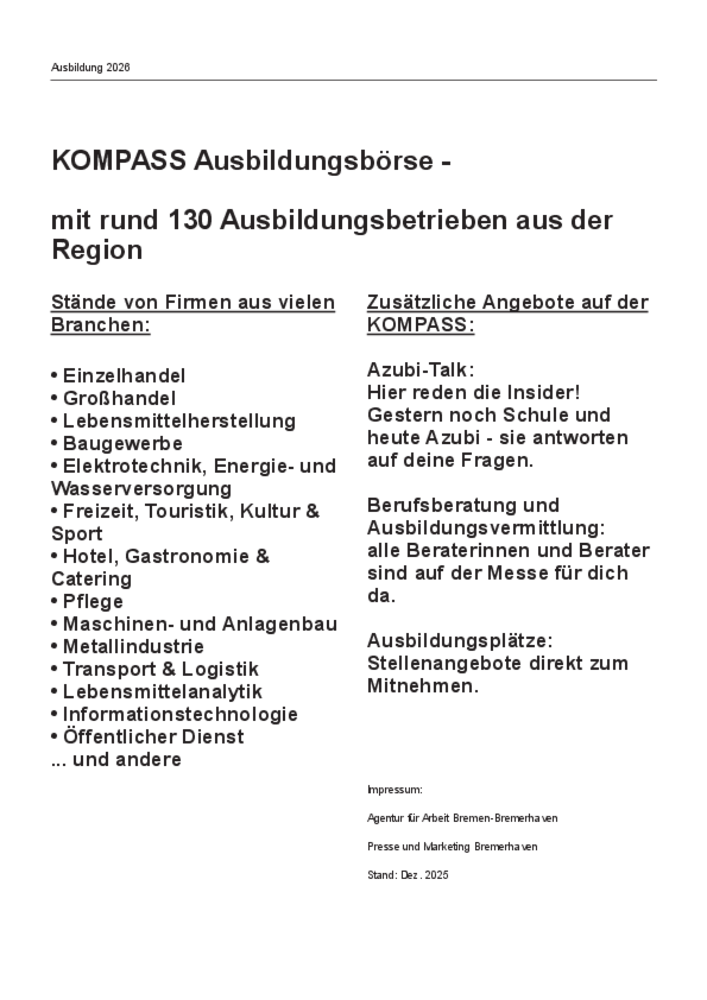 Ausbildung 2026

KOMPASS Ausbildungsbörse -

mit rund 130 Ausbildungsbetrieben aus der Region

Stände von Firmen aus vielen Branchen:

• Einzelhandel
• Großhandel
• Lebensmittelherstellung
• Baugewerbe
• Elektrotechnik, Energie- und Wasserversorgung
• Freizeit, Touristik, Kultur & Sport
• Hotel, Gastronomie & Catering
• Pflege
• Maschinen- und Anlagenbau
• Metallindustrie
• Transport & Logistik
• Lebensmittelanalytik
• Informationstechnologie
• Öffentlicher Dienst
... und andere

Zusätzliche Angebote auf der KOMPASS:

Azubi-Talk:
Hier reden die Insider! Gestern noch Schule und heute Azubi - sie antworten auf deine Fragen.

Berufsberatung und Ausbildungsvermittlung:
alle Beraterinnen und Berater sind auf der Messe für dich da.

Ausbildungsplätze:
Stellenangebote direkt zum Mitnehmen.

Impressum:

Agentur für Arbeit Bremen-Bremerhaven

Presse und Marketing Bremerhaven

Stand: Dez. 2025